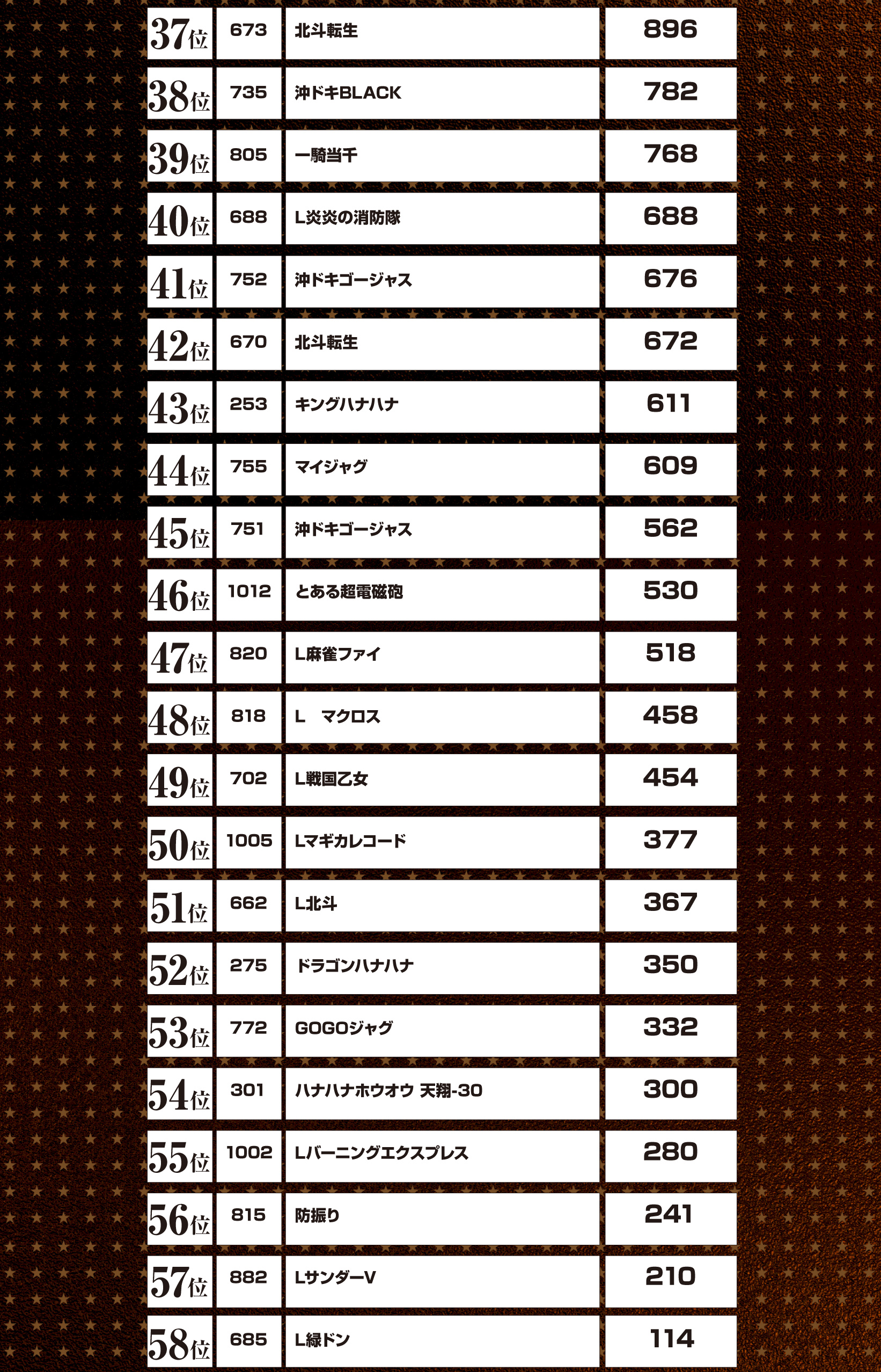 | 37位 | 673 | 北斗転生 | 896 |
|---|---|---|---|
| 38位 | 735 | 沖ドキBLACK | 782 |
| 39位 | 805 | 一騎当千 | 768 |
| 40位 | 688 | L炎炎の消防隊 | 688 |
| 41位 | 752 | 沖ドキゴージャス | 676 |
| 42位 | 670 | 北斗転生 | 672 |
| 43位 | 253 | キングハナハナ | 611 |
| 44位 | 755 | マイジャグ | 609 |
| 45位 | 751 | 沖ドキゴージャス | 562 |
| 46位 | 1012 | とある超電磁砲 | 530 |
| 47位 | 820 | L麻雀ファイ | 518 |
| 48位 | 818 | L　マクロス | 458 |
| 49位 | 702 | L戦国乙女 | 454 |
| 50位 | 1005 | Lマギカレコード | 377 |
| 51位 | 662 | L北斗 | 367 |
| 52位 | 275 | ドラゴンハナハナ | 350 |
| 53位 | 772 | GOGOジャグ | 332 |
| 54位 | 301 | ハナハナホウオウ 天翔-30 | 300 |
| 55位 | 1002 | Lバーニングエクスプレス | 280 |
| 56位 | 815 | 防振り | 241 |
| 57位 | 882 | LサンダーV | 210 |
| 58位 | 685 | L緑ドン | 114 |